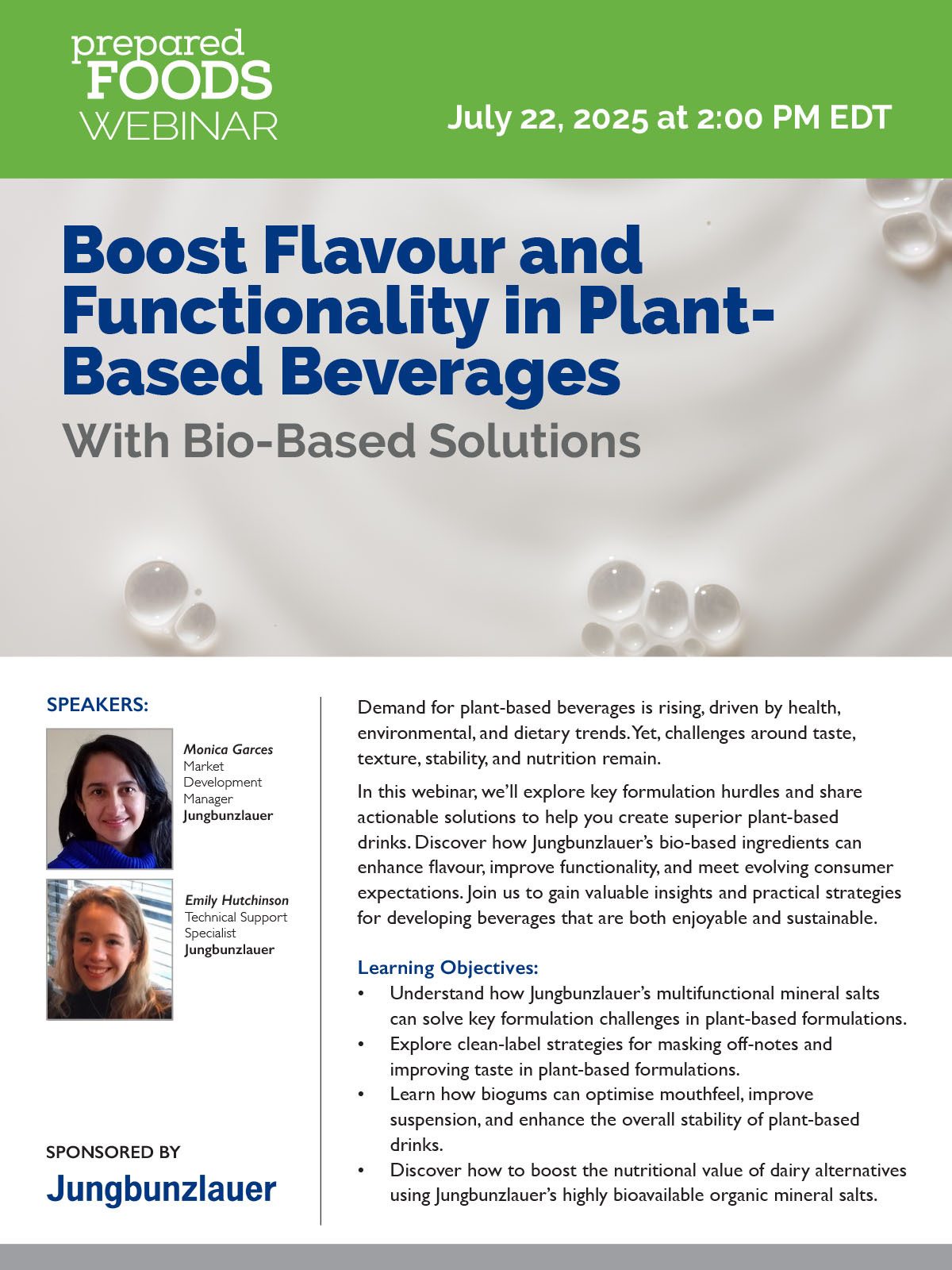 prepared FOODS WEBINAR

July 22, 2025 at 2:00 PM EDT

Boost Flavour and Functionality in Plant-Based Beverages

With Bio-Based Solutions

SPEAKERS:

Monica Garces
Market Development Manager
Jungbunzlauer

Emily Hutchinson
Technical Support Specialist
Jungbunzlauer

SPONSORED BY

Jungbunzlauer

Demand for plant-based beverages is rising, driven by health, environmental, and dietary trends. Yet, challenges around taste, texture, stability, and nutrition remain.

In this webinar, we'll explore key formulation hurdles and share actionable solutions to help you create superior plant-based drinks. Discover how Jungbunzlauer's bio-based ingredients can enhance flavour, improve functionality, and meet evolving consumer expectations. Join us to gain valuable insights and practical strategies for developing beverages that are both enjoyable and sustainable.

Learning Objectives:

• Understand how Jungbunzlauer's multifunctional mineral salts can solve key formulation challenges in plant-based formulations.
• Explore clean-label strategies for masking off-notes and improving taste in plant-based formulations.
• Learn how biogums can optimise mouthfeel, improve suspension, and enhance the overall stability of plant-based drinks.
• Discover how to boost the nutritional value of dairy alternatives using Jungbunzlauer's highly bioavailable organic mineral salts.